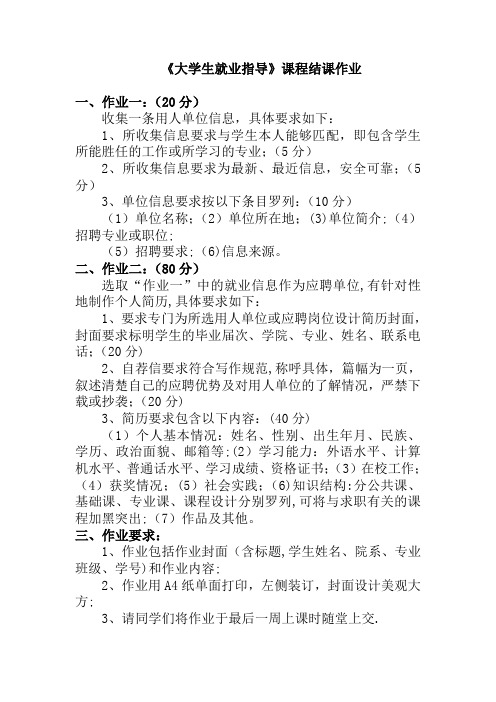 《大学生就业指导》课程结课作业

一、作业一：（20 分）

收集一条用人单位信息，具体要求如下：

1、所收集信息要求与学生本人能够匹配，即包含学生所能胜任的工作或所学习的专业；（5 分）

2、所收集信息要求为最新、最近信息，安全可靠；（5 分）

3、单位信息要求按以下条目罗列：（10 分）

（1）单位名称；（2）单位所在地；(3)单位简介；（4）招聘专业或职位；

（5）招聘要求；(6)信息来源。

二、作业二：（80 分）

选取“作业一”中的就业信息作为应聘单位,有针对性地制作个人简历,具体要求如下：

1、要求专门为所选用人单位或应聘岗位设计简历封面，封面要求标明学生的毕业届次、学院、专业、姓名、联系电话；（20 分）

2、自荐信要求符合写作规范,称呼具体，篇幅为一页，叙述清楚自己的应聘优势及对用人单位的了解情况，严禁下载或抄袭；（20 分）

3、简历要求包含以下内容：（40 分）

（1）个人基本情况：姓名、性别、出生年月、民族、学历、政治面貌、邮箱等;(2）学习能力：外语水平、计算机水平、普通话水平、学习成绩、资格证书;（3）在校工作;（4）获奖情况；（5）社会实践；(6)知识结构：分公共课、基础课、专业课、课程设计分别罗列,可将与求职有关的课程加黑突出;（7）作品及其他。

三、作业要求：

1、作业包括作业封面（含标题,学生姓名、院系、专业班级、学号)和作业内容；

2、作业用 A4 纸单面打印，左侧装订，封面设计美观大方；

3、请同学们将作业于最后一周上课时随堂上交.